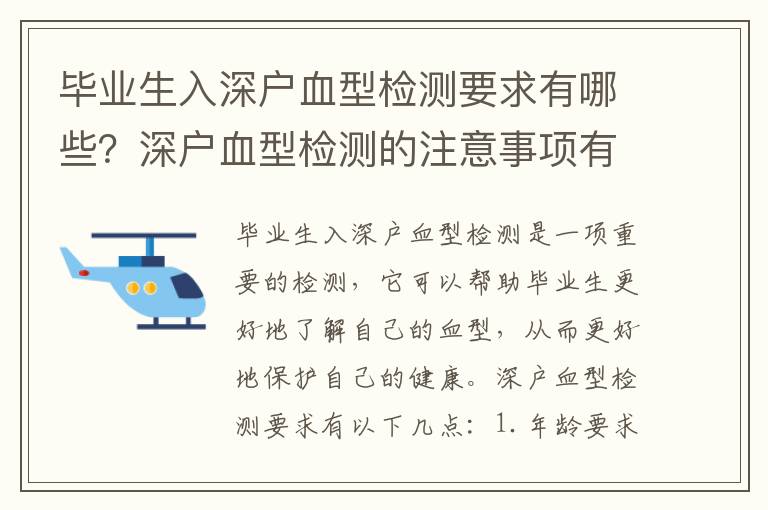 毕业生入深户血型检测要求有哪些？深户血型检测的注意事项有

毕业生入深户血型检测是一项重要的检测，它可以帮助毕业生更好地了解自己的血型，从而更好地保护自己的健康。深户血型检测要求有以下几点：1. 年龄要求